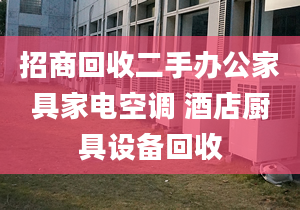 招商回收二手办公家具家电空调 酒店厨具设备回收